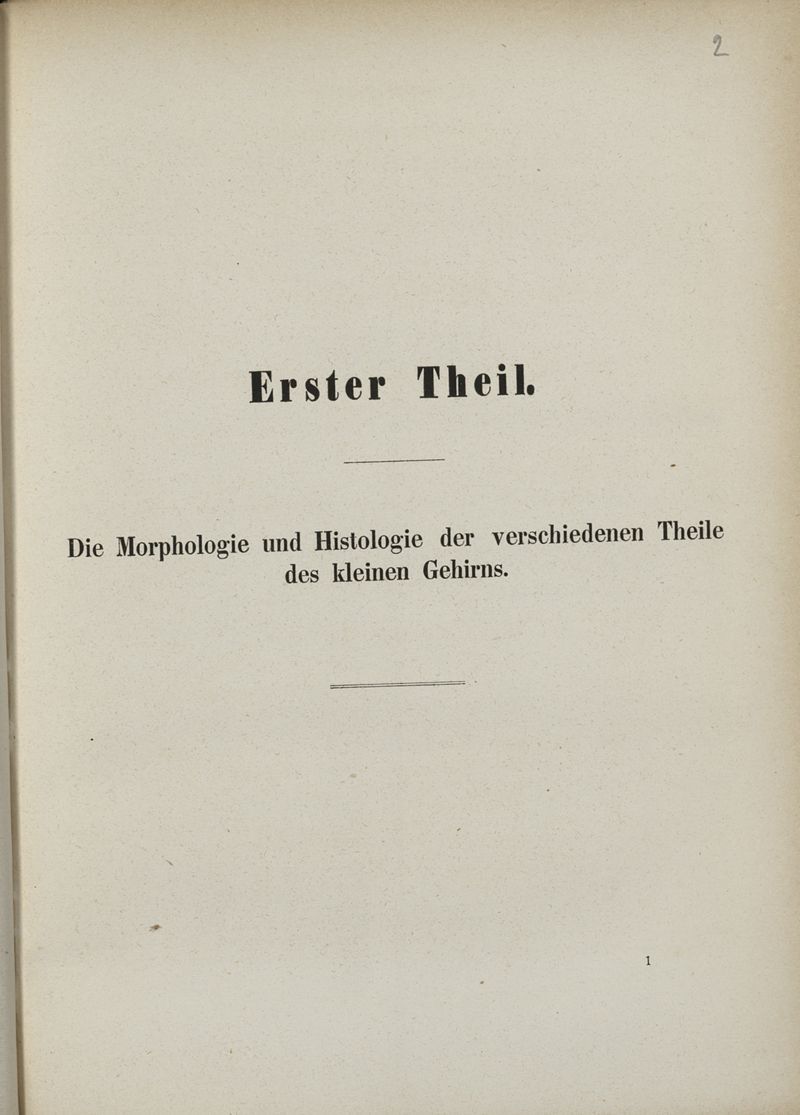 2

Erster Theil.

Die Morphologie und Histologie der verschiedenen Theile des kleinen Gehirns.

1